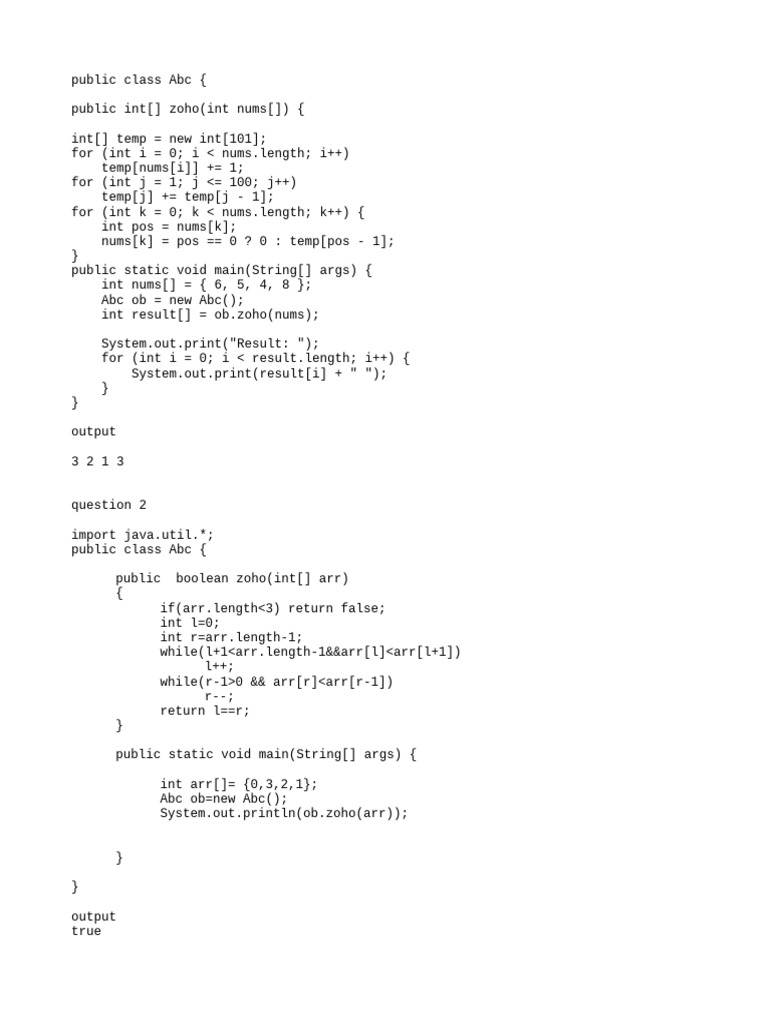 public class Abc {

public int[] zoho(int nums[]) {

int[] temp = new int[101];
for (int i = 0; i < nums.length; i++)
    temp[nums[i]] += 1;
for (int j = 1; j <= 100; j++)
    temp[j] += temp[j - 1];
for (int k = 0; k < nums.length; k++) {
    int pos = nums[k];
    nums[k] = pos == 0 ? 0 : temp[pos - 1];
}
public static void main(String[] args) {
    int nums[] = { 6, 5, 4, 8 };
    Abc ob = new Abc();
    int result[] = ob.zoho(nums);

    System.out.print("Result: ");
    for (int i = 0; i < result.length; i++) {
        System.out.print(result[i] + " ");
    }
}

output

3 2 1 3

question 2

import java.util.*;
public class Abc {

      public  boolean zoho(int[] arr)
      {
            if(arr.length<3) return false;
            int l=0;
            int r=arr.length-1;
            while(l+1<arr.length-1&&arr[l]<arr[l+1])
                  l++;
            while(r-1>0 && arr[r]<arr[r-1])
                  r--;
            return l==r;
      }

      public static void main(String[] args) {

            int arr[]= {0,3,2,1};
            Abc ob=new Abc();
            System.out.println(ob.zoho(arr));


      }

}

output
true